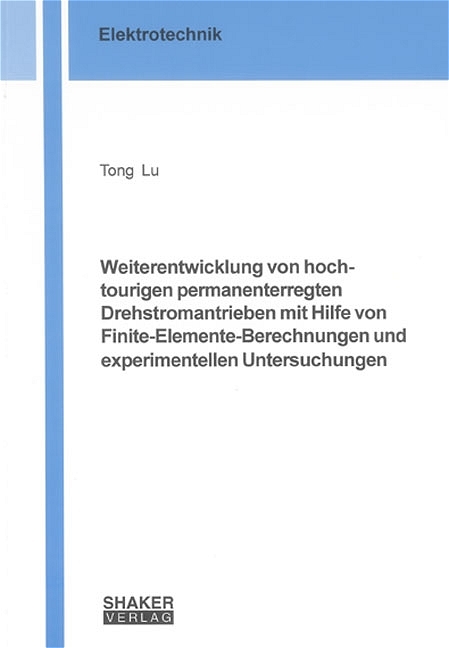 Elektrotechnik

Tong Lu

Weiterentwicklung von hochtourigen permanenterregten Drehstromantrieben mit Hilfe von Finite-Elemente-Berechnungen und experimentellen Untersuchungen

SHAKER
VERLAG